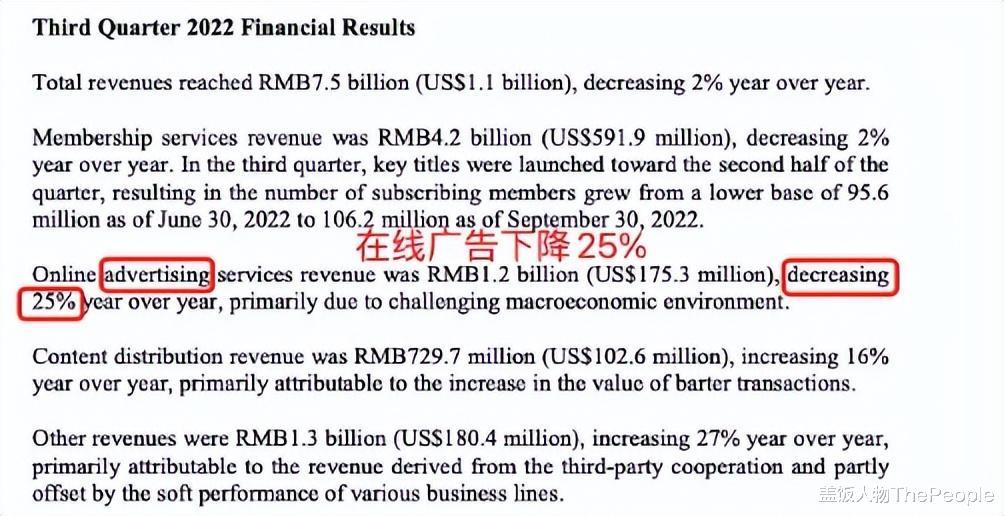 Third Quarter 2022 Financial Results

Total revenues reached RMB7.5 billion (US$1.1 billion), decreasing 2% year over year.

Membership services revenue was RMB4.2 billion (US$591.9 million), decreasing 2% year over year. In the third quarter, key titles were launched toward the second half of the quarter, resulting in the number of subscribing members grew from a lower base of 95.6 million as of June 30, 2022 to 106.2 million as of September 30, 2022.

在线广告下降25%

Online advertising services revenue was RMB1.2 billion (US$175.3 million), decreasing 25% year over year, primarily due to challenging macroeconomic environment.

Content distribution revenue was RMB729.7 million (US$102.6 million), increasing 16% year over year, primarily attributable to the increase in the value of barter transactions.

Other revenues were RMB1.3 billion (US$180.4 million), increasing 27% year over year, primarily attributable to the revenue derived from the third-party cooperation and partly offset by the soft performance of various business lines.

盖饭人物ThePeople